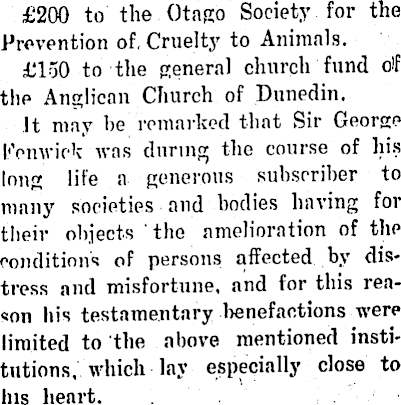 £200 to the Otago Society for the Prevention of Cruelty to Animals.

£150 to the general church fund of the Anglican Church of Dunedin.

It may be remarked that Sir George Fenwick was during the course of his long life a generous subscriber to many societies and bodies having for their objects the amelioration of the conditions of persons affected by distress and misfortune, and for this reason his testamentary benefactions were limited to the above mentioned institutions, which lay especially close to his heart.